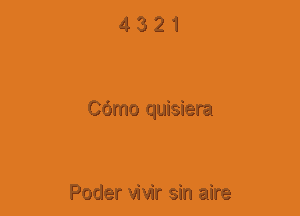 4 3 2 1

Cómo quisiera

Poder vivir sin aire